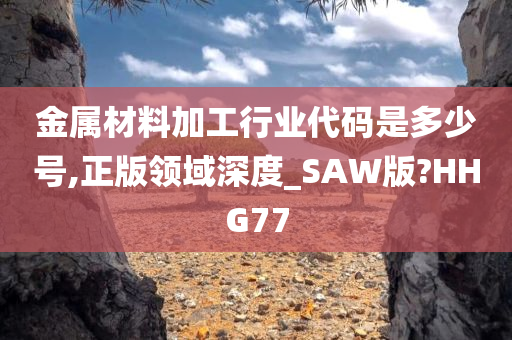 金属材料加工行业代码是多少号,正版领域深度_SAW版?HHG77